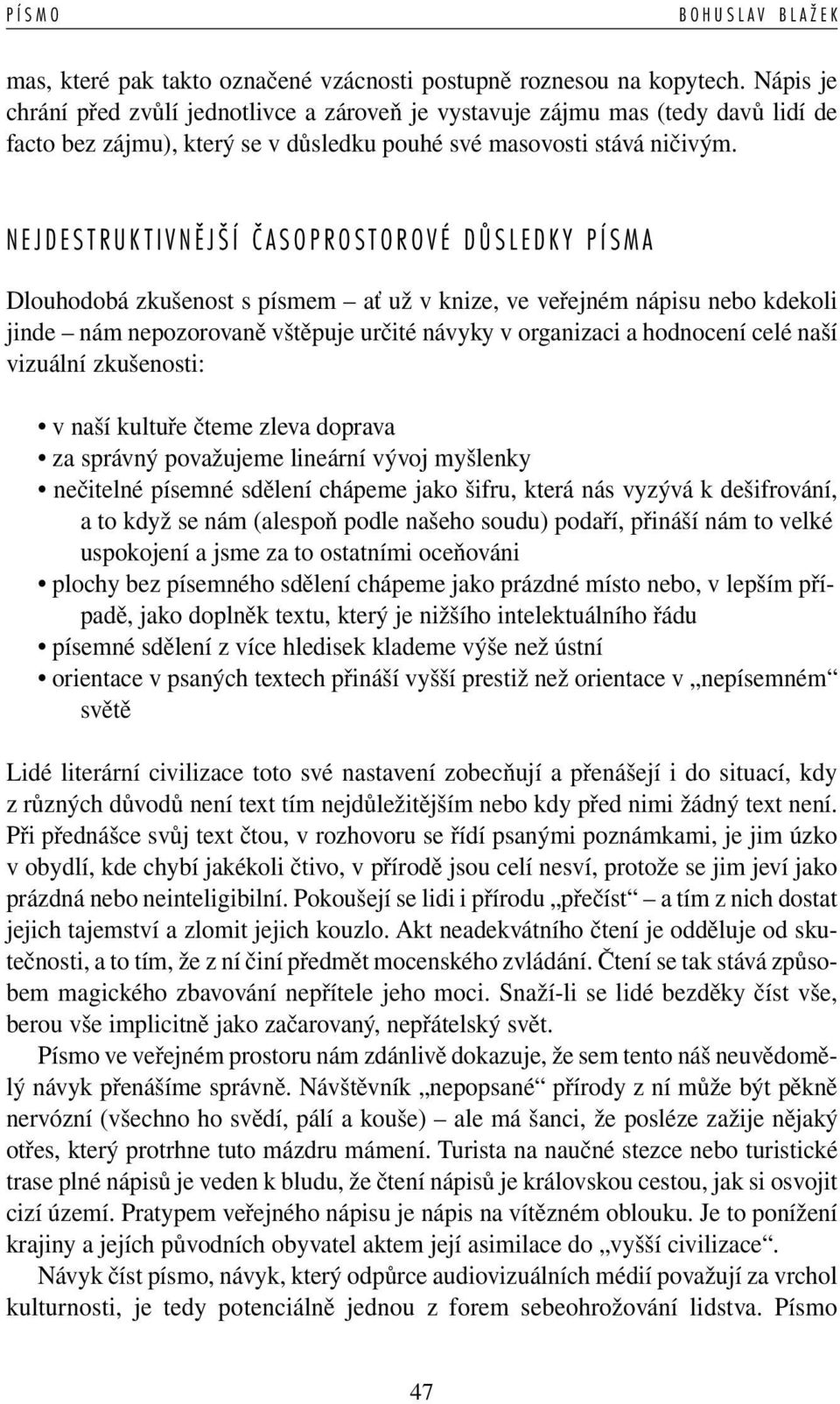 PÍSMO BOHUSLAV BLAŽEK

mas, které pak takto označené vzácnosti postupně roznesou na kopytech. Nápis je chrání před zvůlí jednotlivce a zároveň je vystavuje zájmu mas (tedy davů lidí de facto bez zájmu), který se v důsledku pouhé své masovosti stává ničivým.

NEJDESTRUKTIVNĚJŠÍ ČASOPROSTOROVÉ DŮSLEDKY PÍSMA

Dlouhodobá zkušenost s písmem – ať už v knize, ve veřejném nápisu nebo kdekoli jinde – nám nepozorovaně vštěpuje určité návyky v organizaci a hodnocení celé naší vizuální zkušenosti:

• v naší kultuře čteme zleva doprava
• za správný považujeme lineární vývoj myšlenky
• nečitelné písemné sdělení chápeme jako šifru, která nás vyzývá k dešifrování, a to když se nám (alespoň podle našeho soudu) podaří, přináší nám to velké uspokojení a jsme za to ostatními oceňováni
• plochy bez písemného sdělení chápeme jako prázdné místo nebo, v lepším případě, jako doplněk textu, který je nižšího intelektuálního řádu
• písemné sdělení z více hledisek klademe výše než ústní
• orientace v psaných textech přináší vyšší prestiž než orientace v „nepísemném“ světě

Lidé literární civilizace toto své nastavení zobecňují a přenášejí i do situací, kdy z různých důvodů není text tím nejdůležitějším nebo kdy před nimi žádný text není. Při přednášce svůj text čtou, v rozhovoru se řídí psanými poznámkami, je jim úzko v obydlí, kde chybí jakékoli čtivo, v přírodě jsou celí nesví, protože se jim jeví jako prázdná nebo neinteligibilní. Pokoušejí se lidi i přírodu „přečíst“ – a tím z nich dostat jejich tajemství a zlomit jejich kouzlo. Akt neadekvátního čtení je odděluje od skutečnosti, a to tím, že z ní činí předmět mocenského zvládání. Čtení se tak stává způsobem magického zbavování nepřítele jeho moci. Snaží-li se lidé bezděky číst vše, berou vše implicitně jako začarovaný, nepřátelský svět.

Písmo ve veřejném prostoru nám zdánlivě dokazuje, že sem tento náš neuvědomělý návyk přenášíme správně. Návštěvník „nepopsané“ přírody z ní může být pěkně nervózní (všechno ho svědí, pálí a kouše) – ale má šanci, že posléze zažije nějaký otřes, který protrhne tuto mázdru mámení. Turista na naučné stezce nebo turistické trase plné nápisů je veden k bludu, že čtení nápisů je královskou cestou, jak si osvojit cizí území. Pratypem veřejného nápisu je nápis na vítězném oblouku. Je to ponížení krajiny a jejích původních obyvatel aktem její asimilace do „vyšší civilizace“.

Návyk číst písmo, návyk, který odpůrce audiovizuálních médií považují za vrchol kulturnosti, je tedy potenciálně jednou z forem sebeohrožování lidstva. Písmo

47